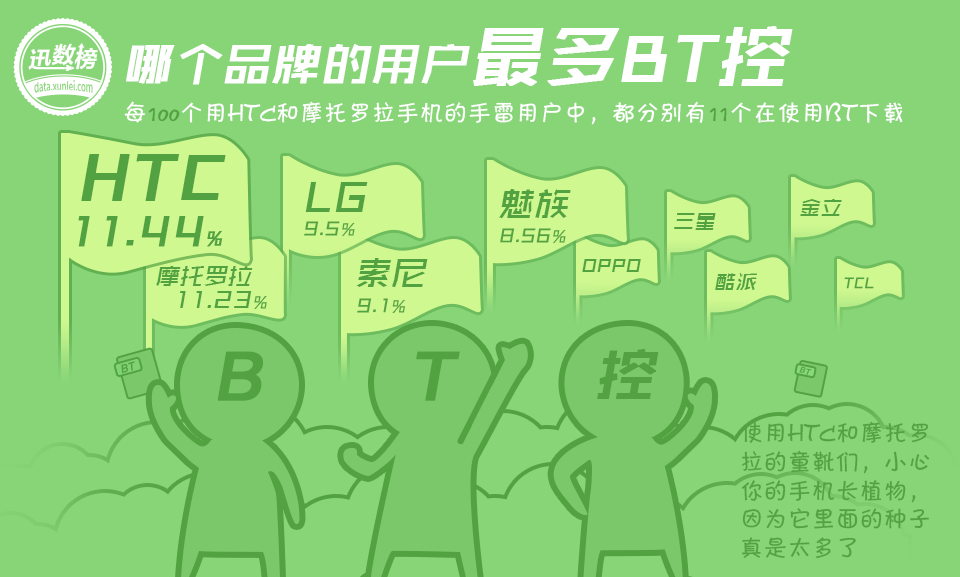 迅数榜
data.xunlei.com

哪个品牌的用户最多BT控

每100个用HTC和摩托罗拉手机的手雷用户中，都分别有11个在使用BT下载

HTC
11.44%

摩托罗拉
11.23%

LG
9.5%

索尼
9.1%

魅族
8.56%

OPPO

三星

酷派

金立

TCL

BT

B

T

控

BT

使用HTC和摩托罗拉的童靴们，小心你的手机长植物，因为它里面的种子真是太多了